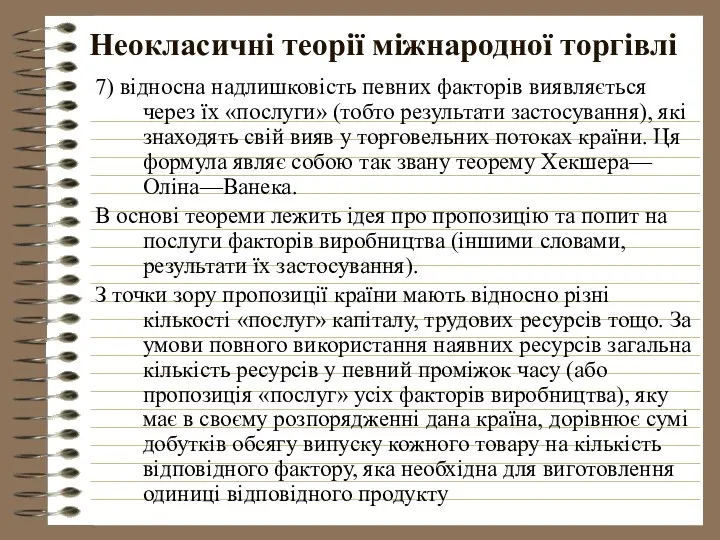 Неокласичні теорії міжнародної торгівлі

7) відносна надлишковість певних факторів виявляється через їх «послуги» (тобто результати застосування), які знаходять свій вияв у торговельних потоках країни. Ця формула являє собою так звану теорему Хекшера—Оліна—Ванека.

В основі теореми лежить ідея про пропозицію та попит на послуги факторів виробництва (іншими словами, результати їх застосування).

З точки зору пропозиції країни мають відносно різні кількості «послуг» капіталу, трудових ресурсів тощо. За умови повного використання наявних ресурсів загальна кількість ресурсів у певний проміжок часу (або пропозиція «послуг» усіх факторів виробництва), яку має в своєму розпорядженні дана країна, дорівнює сумі добутків обсягу випуску кожного товару на кількість відповідного фактору, яка необхідна для виготовлення одиниці відповідного продукту